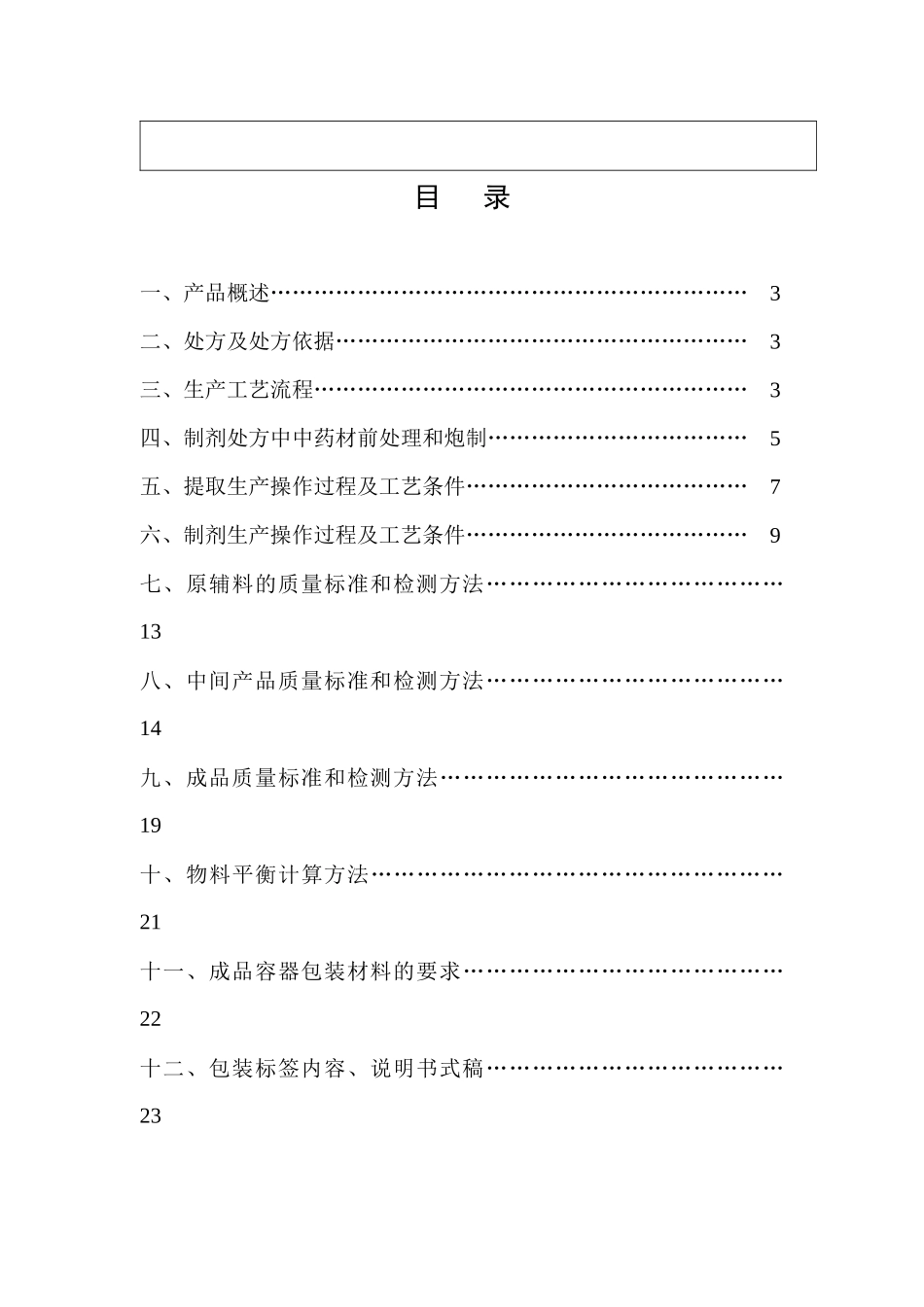 目 录

一、产品概述 3

二、处方及处方依据 3

三、生产工艺流程 3

四、制剂处方中中药材前处理和炮制 5

五、提取生产操作过程及工艺条件 7

六、制剂生产操作过程及工艺条件 9

七、原辅料的质量标准和检测方法 13

八、中间产品质量标准和检测方法 14

九、成品质量标准和检测方法 19

十、物料平衡计算方法 21

十一、成品容器包装材料的要求 22

十二、包装标签内容、说明书式稿 23